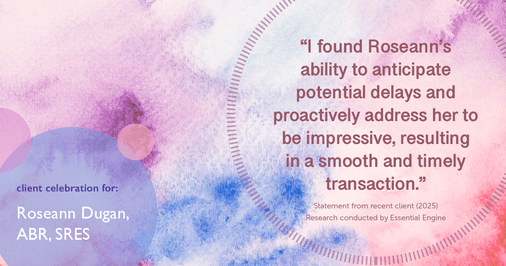 “I found Roseann’s ability to anticipate potential delays and proactively address her to be impressive, resulting in a smooth and timely transaction.”

Statement from recent client (2025)
Research conducted by Essential Engine

client celebration for:

Roseann Dugan, ABR, SRES